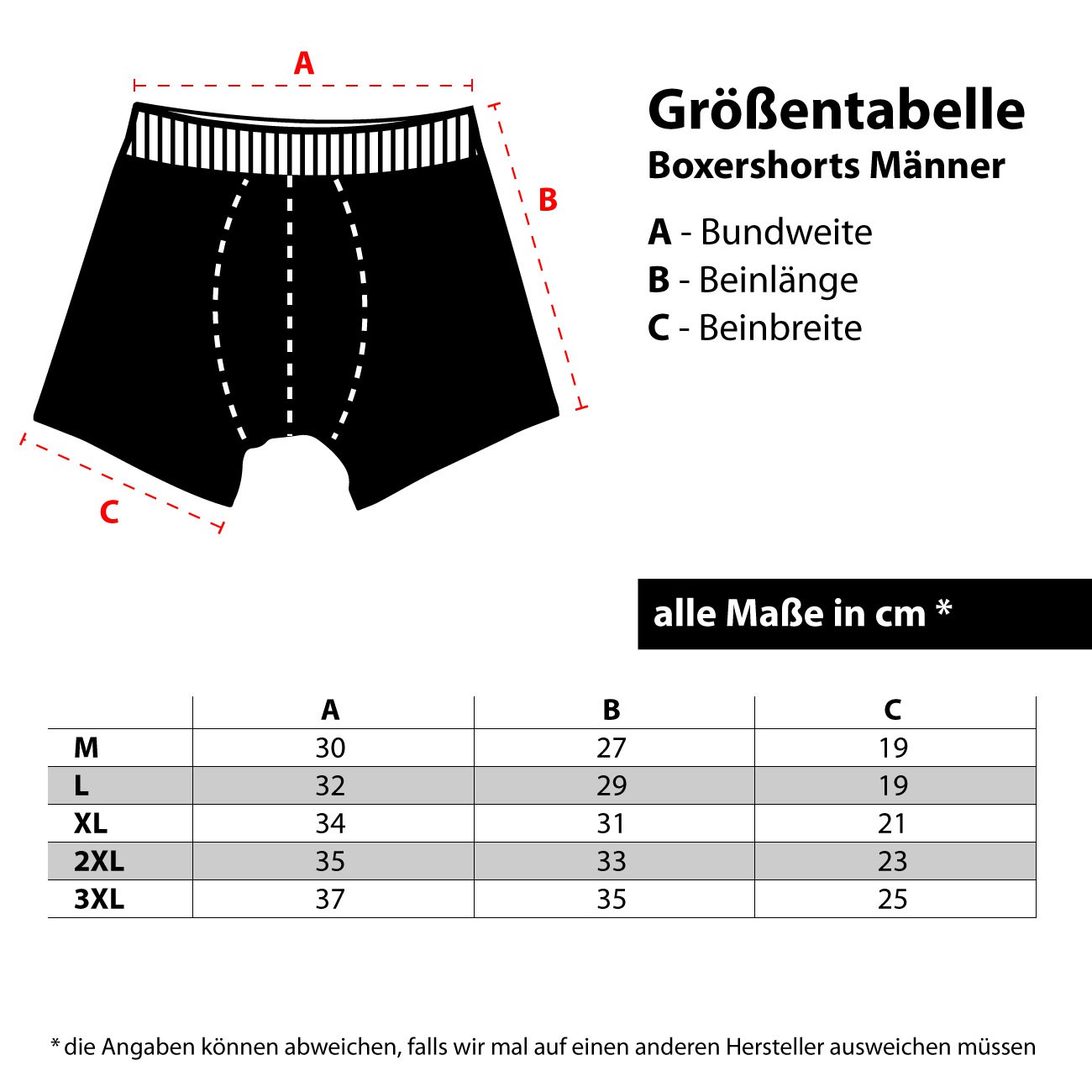 A

B

C

Größentabelle
Boxershorts Männer

A - Bundweite
B - Beinlänge
C - Beinbreite

alle Maße in cm *

| | A | B | C |
|---|---|---|---|
| M | 30 | 27 | 19 |
| L | 32 | 29 | 19 |
| XL | 34 | 31 | 21 |
| 2XL | 35 | 33 | 23 |
| 3XL | 37 | 35 | 25 |

* die Angaben können abweichen, falls wir mal auf einen anderen Hersteller ausweichen müssen